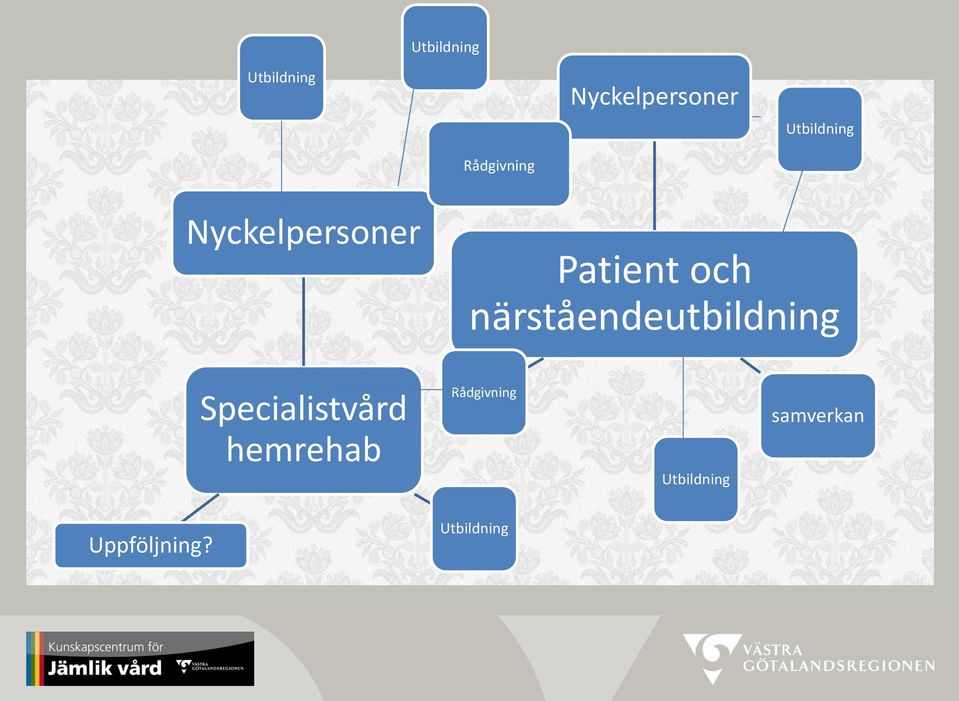 Utbildning

Utbildning

Nyckelpersoner

Utbildning

Rådgivning

Nyckelpersoner

Patient och närståendeutbildning

Specialistvård hemrehab

Rådgivning

samverkan

Utbildning

Utbildning

Uppföljning?

Kunskapscentrum för
Jämlik vård
VÄSTRA GÖTALANDSREGIONEN

VÄSTRA GÖTALANDSREGIONEN